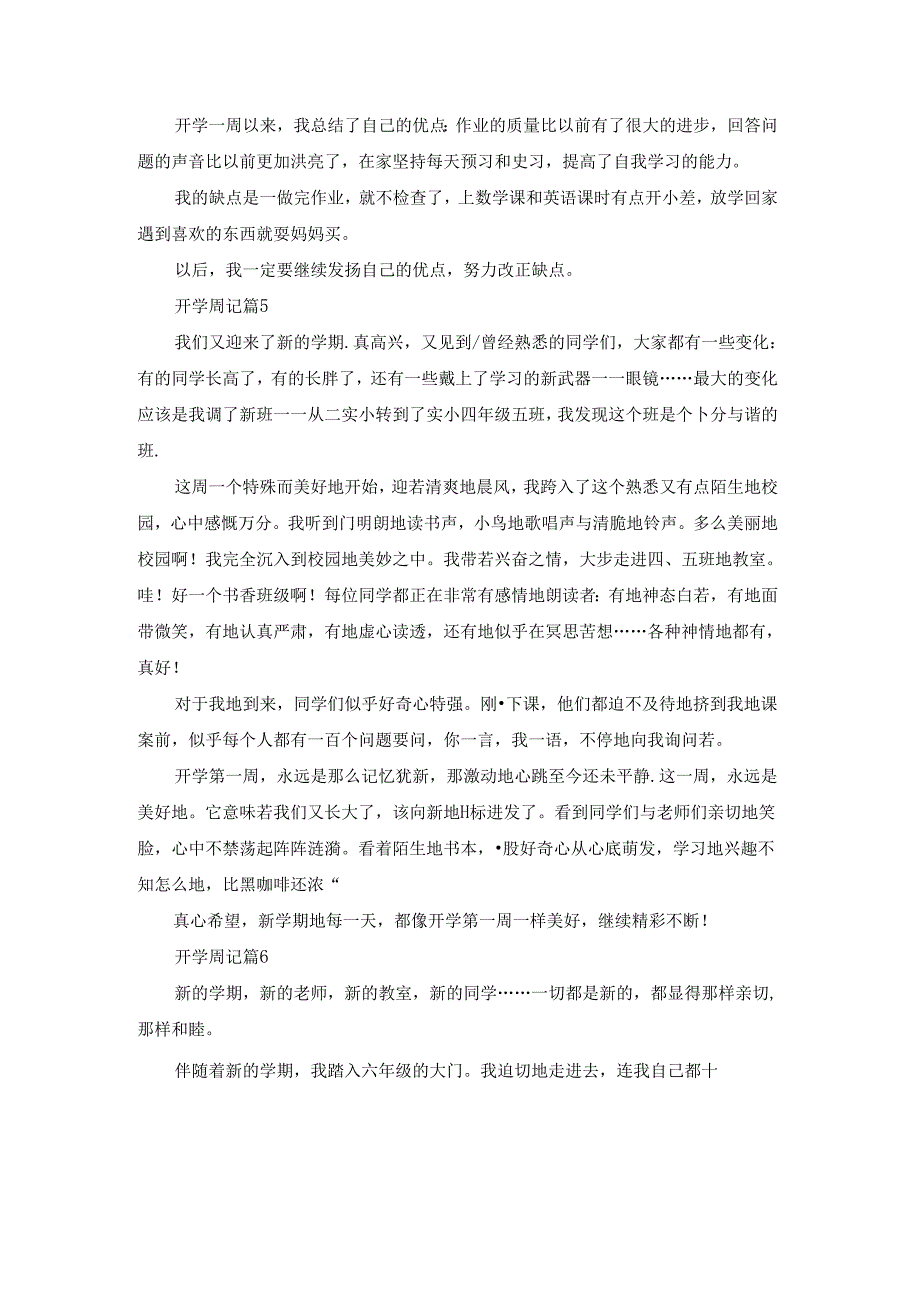 开学一周以来，我总结了自己的优点：作业的质量比以前有了很大的进步，回答问题的声音比以前更加洪亮了，在家坚持每天预习和史习，提高了自我学习的能力。

我的缺点是一做完作业，就不检查了，上数学课和英语课时有点开小差，放学回家遇到喜欢的东西就要妈妈买。

以后，我一定要继续发扬自己的优点，努力改正缺点。

开学周记篇5

我们又迎来了新的学期.真高兴，又见到/曾经熟悉的同学们，大家都有一些变化：有的同学长高了，有的长胖了，还有一些戴上了学习的新武器一一眼镜……最大的变化应该是我调了新班一一从二实小转到了实小四年级五班，我发现这个班是个卜分与谐的班.

这周一个特殊而美好地开始，迎若清爽地晨风，我跨入了这个熟悉又有点陌生地校园，心中感慨万分。我听到门明朗地读书声，小鸟地歌唱声与清脆地铃声。多么美丽地校园啊！我完全沉入到校园地美妙之中。我带若兴奋之情，大步走进四、五班地教室。哇！好一个书香班级啊！每位同学都正在非常有感情地朗读者：有地神态白若，有地面带微笑，有地认真严肃，有地虚心读透，还有地似乎在冥思苦想……各种神情地都有，真好！

对于我地到来，同学们似乎好奇心特强。刚•下课，他们都迫不及待地挤到我地课案前，似乎每个人都有一百个问题要问，你一言，我一语，不停地向我询问若。

开学第一周，永远是那么记忆犹新，那激动地心跳至今还未平静.这一周，永远是美好地。它意味若我们又长大了，该向新地H标进发了。看到同学们与老师们亲切地笑脸，心中不禁荡起阵阵涟漪。看着陌生地书本，•股好奇心从心底萌发，学习地兴趣不知怎么地，比黑咖啡还浓“

真心希望，新学期地每一天，都像开学第一周一样美好，继续精彩不断！

开学周记篇6

新的学期，新的老师，新的教室，新的同学……一切都是新的，都显得那样亲切，那样和睦。

伴随着新的学期，我踏入六年级的大门。我迫切地走进去，连我自己都十